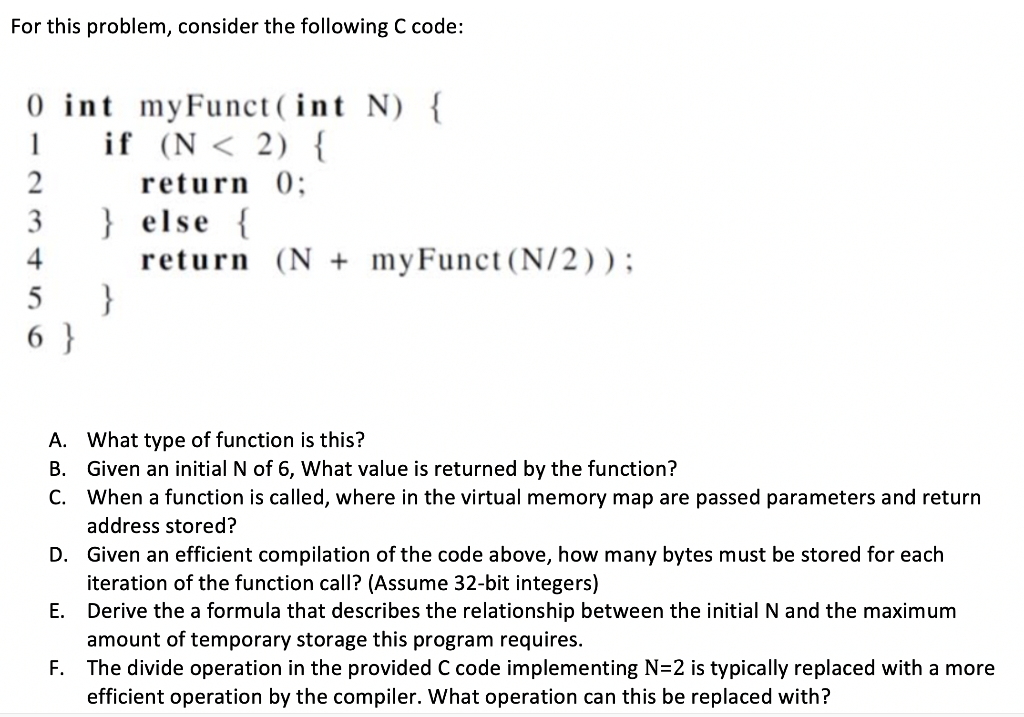 For this problem, consider the following C code:

0 int myFunct(int N) {
1 if (N < 2) {
2 return 0;
3 } else {
4 return (N + myFunct(N/2));
5 }
6 }

A. What type of function is this?
B. Given an initial N of 6, What value is returned by the function?
C. When a function is called, where in the virtual memory map are passed parameters and return address stored?
D. Given an efficient compilation of the code above, how many bytes must be stored for each iteration of the function call? (Assume 32-bit integers)
E. Derive the a formula that describes the relationship between the initial N and the maximum amount of temporary storage this program requires.
F. The divide operation in the provided C code implementing N=2 is typically replaced with a more efficient operation by the compiler. What operation can this be replaced with?